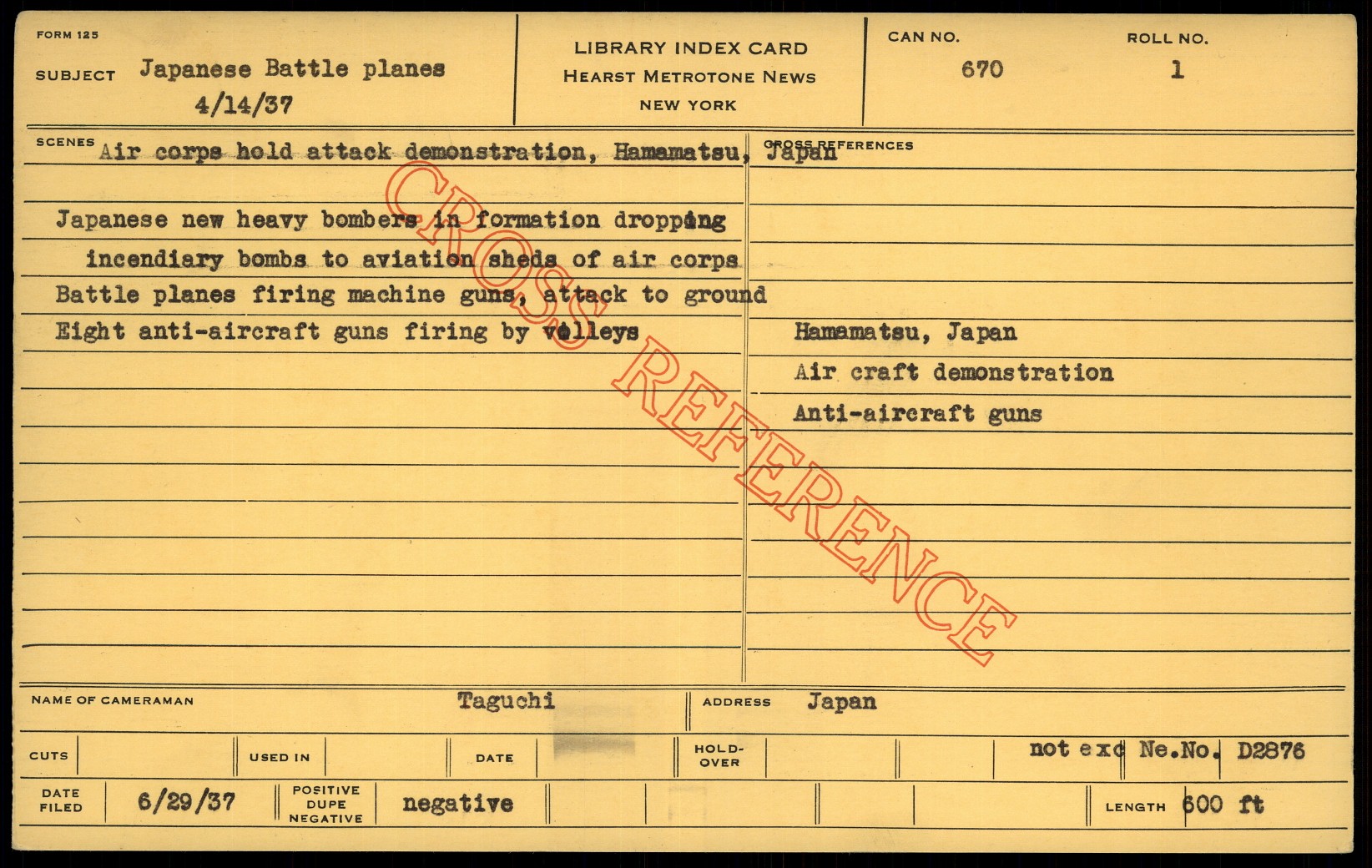 FORM 125

SUBJECT Japanese Battle planes
4/14/37

LIBRARY INDEX CARD
HEARST METROTONE NEWS
NEW YORK

CAN NO.
670

ROLL NO.
1

SCENES Air corps hold attack demonstration, Hamamatsu, Japan

Japanese new heavy bombers in formation dropping incendiary bombs to aviation sheds of air corps

Battle planes firing machine guns, attack to ground

Eight anti-aircraft guns firing by volleys

CROSS REFERENCES

Hamamatsu, Japan
Air craft demonstration
Anti-aircraft guns

NAME OF CAMERAMAN Taguchi
ADDRESS Japan

CUTS
USED IN
DATE
HOLD-OVER
not exc Ne.No. D2876

DATE FILED 6/29/37
POSITIVE DUPE NEGATIVE negative
LENGTH 600 ft

CROSS REFERENCE